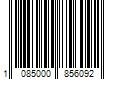 1 085000 856092